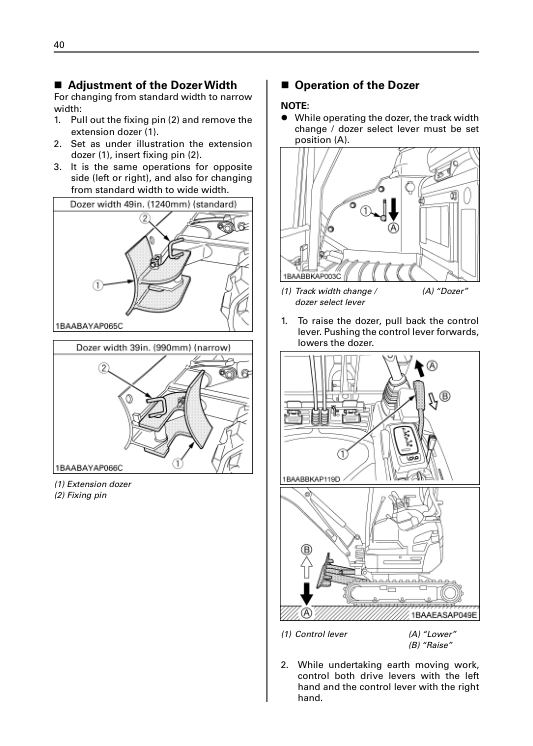 40

■ Adjustment of the Dozer Width

For changing from standard width to narrow width:

1. Pull out the fixing pin (2) and remove the extension dozer (1).
2. Set as under illustration the extension dozer (1), insert fixing pin (2).
3. It is the same operations for opposite side (left or right), and also for changing from standard width to wide width.

Dozer width 49in. (1240mm) (standard)

2

1

1BAABAYAP065C

Dozer width 39in. (990mm) (narrow)

2

1

1BAABAYAP066C

(1) Extension dozer
(2) Fixing pin

■ Operation of the Dozer

NOTE:
● While operating the dozer, the track width change / dozer select lever must be set position (A).

1

A

1BAABBKAP003C

(1) Track width change / dozer select lever
(A) "Dozer"

1. To raise the dozer, pull back the control lever. Pushing the control lever forwards, lowers the dozer.

A

B

1

1BAABBKAP119D

B

A

1BAAEASAP049E

(1) Control lever
(A) "Lower"
(B) "Raise"

2. While undertaking earth moving work, control both drive levers with the left hand and the control lever with the right hand.